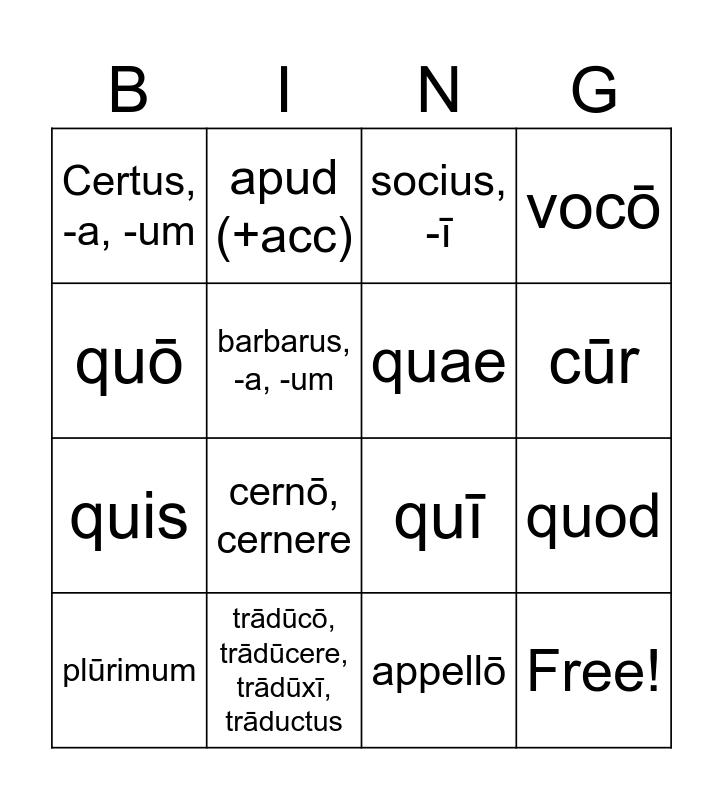 | B | I | N | G |
|---|---|---|---|
| Certus, -a, -um | apud (+acc) | socius, -ī | vocō |
| quō | barbarus, -a, -um | quae | cūr |
| quis | cernō, cernere | quī | quod |
| plūrimum | trādūcō, trādūcere, trādūxī, trāductus | appellō | Free! |